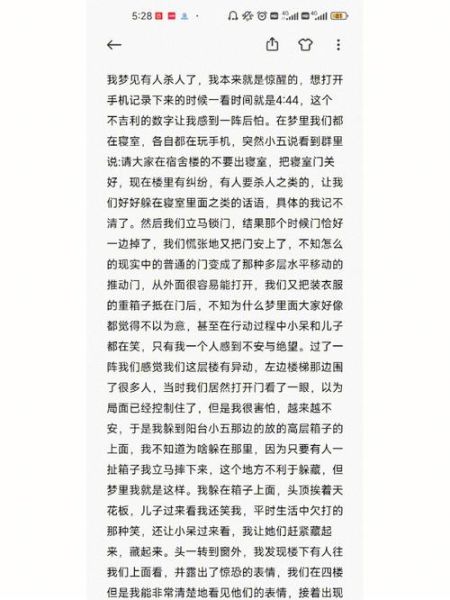 5:28

我梦见有人杀人了，我本来就是惊醒的，想打开手机记录下来的时候一看时间就是4:44，这个不吉利的数字让我感到一阵后怕。在梦里我们都在寝室，各自都在玩手机，突然小五说看到群里说:请大家在宿舍楼的不要出寝室，把寝室门关好，现在楼里有纠纷，有人要杀人之类的，让我们好好躲在寝室里面之类的话语，具体的我记不清了。然后我们立马锁门，结果那个时候门恰好一边掉了，我们慌张地又把门安上了，不知怎么的现实中的普通的门变成了那种多层水平移动的推动门，从外面很容易能打开，我们又把装衣服的重箱子抵在门后，不知为什么梦里面大家好像都觉得不以为意，甚至在行动过程中小呆和儿子都在笑，只有我一个人感到不安与绝望。过了一阵我们感觉我们这层楼有异动，左边楼梯那边围了很多人，当时我们居然打开门看了一眼，以为局面已经控制住了，但是我很害怕，越来越不安，于是我躲到阳台小五那边的放的高层箱子的上面，我不知道为啥躲在那里，因为只要有人一扯箱子我立马摔下来，这个地方不利于躲藏，但梦里我就是这样。我躲在箱子上面，头顶挨着天花板，儿子过来看我还笑我，平时生活中欠打的那种笑，还让小呆过来看，我让她们赶紧藏起来，藏起来。头一转到窗外，我发现楼下有人往我们上面看，并露出了惊恐的表情，我们在四楼但是我能非常清楚地看见他们的表情，接着出现